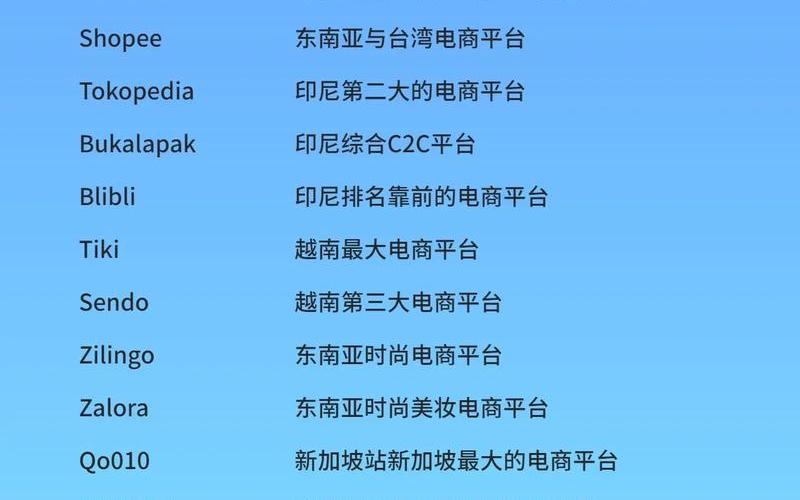 | | |
|---|---|
| Shopee | 东南亚与台湾电商平台 |
| Tokopedia | 印尼第二大的电商平台 |
| Bukalapak | 印尼综合C2C平台 |
| Blibli | 印尼排名靠前的电商平台 |
| Tiki | 越南最大电商平台 |
| Sendo | 越南第三大电商平台 |
| Zilingo | 东南亚时尚电商平台 |
| Zalora | 东南亚时尚美妆电商平台 |
| Qo010 | 新加坡站新加坡最大的电商平台 |